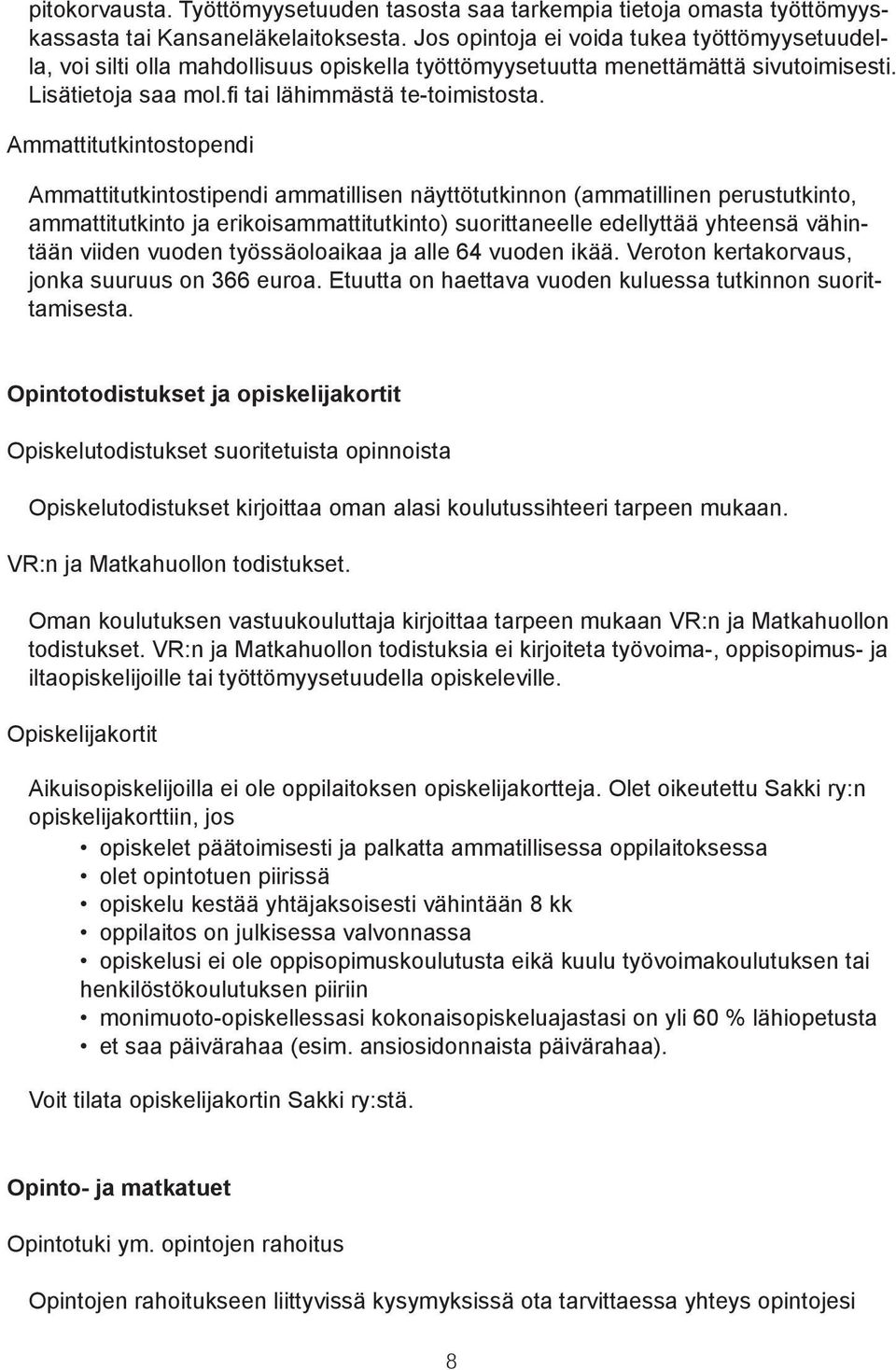 pitokorvausta. Työttömyysetuuden tasosta saa tarkempia tietoja omasta työttömyyskassasta tai Kansaneläkelaitoksesta. Jos opintoja ei voida tukea työttömyysetuudella, voi silti olla mahdollisuus opiskella työttömyysetuutta menettämättä sivutoimisesti. Lisätietoja saa mol.fi tai lähimmästä te-toimistosta.

Ammattitutkintostopendi

Ammattitutkintostipendi ammatillisen näyttötutkinnon (ammatillinen perustutkinto, ammattitutkinto ja erikoisammattitutkinto) suorittaneelle edellyttää yhteensä vähintään viiden vuoden työssäoloaikaa ja alle 64 vuoden ikää. Veroton kertakorvaus, jonka suuruus on 366 euroa. Etuutta on haettava vuoden kuluessa tutkinnon suorittamisesta.

Opintotodistukset ja opiskelijakortit

Opiskelutodistukset suoritetuista opinnoista

Opiskelutodistukset kirjoittaa oman alasi koulutussihteeri tarpeen mukaan.

VR:n ja Matkahuollon todistukset.

Oman koulutuksen vastuukouluttaja kirjoittaa tarpeen mukaan VR:n ja Matkahuollon todistukset. VR:n ja Matkahuollon todistuksia ei kirjoiteta työvoima-, oppisopimus- ja iltaopiskelijoille tai työttömyysetuudella opiskeleville.

Opiskelijakortit

Aikuisopiskelijoilla ei ole oppilaitoksen opiskelijakortteja. Olet oikeutettu Sakki ry:n opiskelijakorttiin, jos

• opiskelet päätoimisesti ja palkatta ammatillisessa oppilaitoksessa
• olet opintotuen piirissä
• opiskelu kestää yhtäjaksoisesti vähintään 8 kk
• oppilaitos on julkisessa valvonnassa
• opiskelusi ei ole oppisopimuskoulutusta eikä kuulu työvoimakoulutuksen tai henkilöstökoulutuksen piiriin
• monimuoto-opiskellessasi kokonaisopiskeluajastasi on yli 60 % lähiopetusta
• et saa päivärahaa (esim. ansiosidonnaista päivärahaa).

Voit tilata opiskelijakortin Sakki ry:stä.

Opinto- ja matkatuet

Opintotuki ym. opintojen rahoitus

Opintojen rahoitukseen liittyvissä kysymyksissä ota tarvittaessa yhteys opintojesi

8